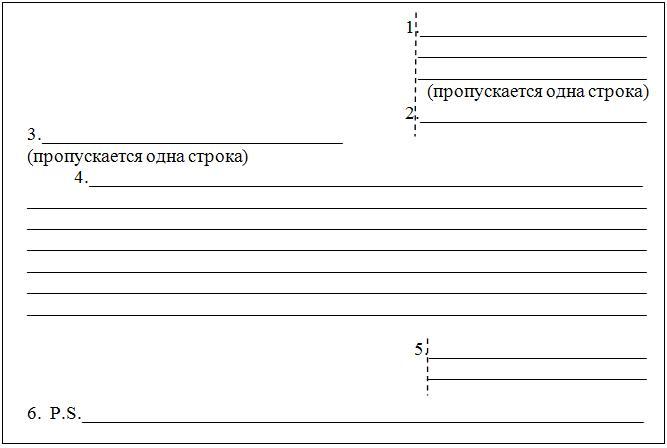 1.

(пропускается одна строка)

2.

3.

(пропускается одна строка)

4.

5

6. P.S.